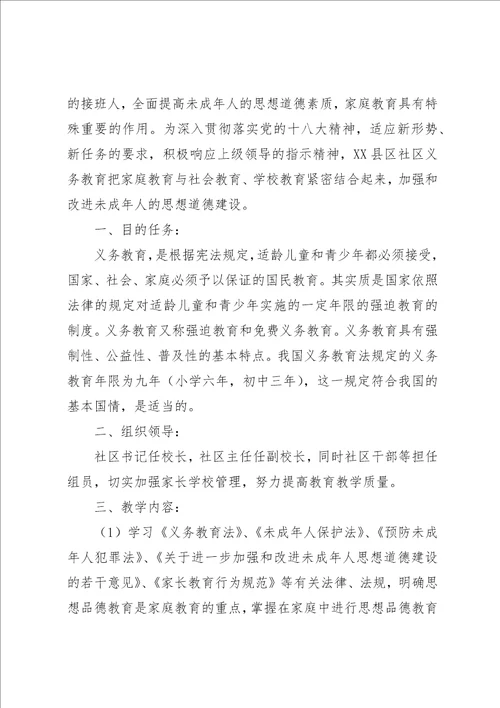 的接班人，全面提高未成年人的思想道德素质，家庭教育具有特殊重要的作用。为深入贯彻落实党的十八大精神，适应新形势、新任务的要求，积极响应上级领导的指示精神，XX县区社区义务教育把家庭教育与社会教育、学校教育紧密结合起来，加强和改进未成年人的思想道德建设。

一、目的任务：

义务教育，是根据宪法规定，适龄儿童和青少年都必须接受，国家、社会、家庭必须予以保证的国民教育。其实质是国家依照法律的规定对适龄儿童和青少年实施的一定年限的强迫教育的制度。义务教育又称强迫教育和免费义务教育。义务教育具有强制性、公益性、普及性的基本特点。我国义务教育法规定的义务教育年限为九年（小学六年，初中三年），这一规定符合我国的基本国情，是适当的。

二、组织领导：

社区书记任校长，社区主任任副校长，同时社区干部等担任组员，切实加强家长学校管理，努力提高教育教学质量。

三、教学内容：

（1）学习《义务教育法》、《未成年人保护法》、《预防未成年人犯罪法》、《关于进一步加强和改进未成年人思想道德建设的若干意见》、《家长教育行为规范》等有关法律、法规，明确思想品德教育是家庭教育的重点，掌握在家庭中进行思想品德教育